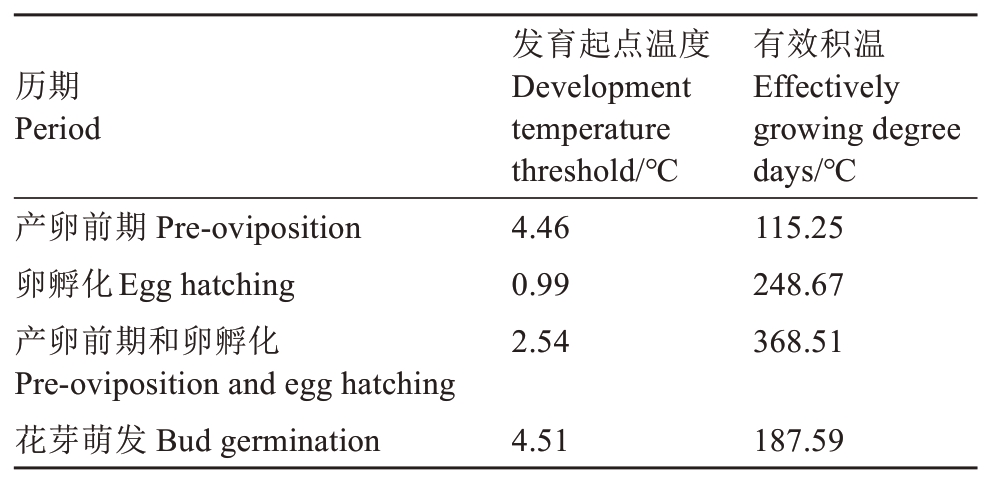 | 历期 Period | 发育起点温度 Development temperature threshold/℃ | 有效积温 Effectively growing degree days/℃ |
|---|---|---|
| 产卵前期 Pre-oviposition | 4.46 | 115.25 |
| 卵孵化 Egg hatching | 0.99 | 248.67 |
| 产卵前期和卵孵化 Pre-oviposition and egg hatching | 2.54 | 368.51 |
| 花芽萌发 Bud germination | 4.51 | 187.59 |